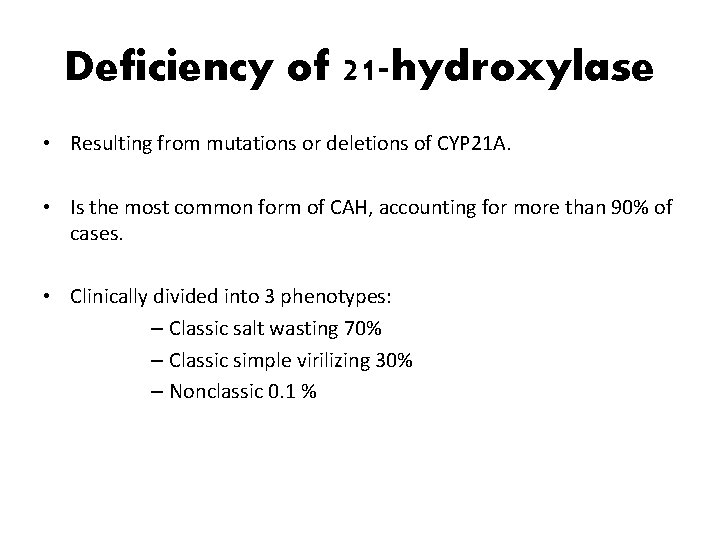 Deficiency of 21-hydroxylase

• Resulting from mutations or deletions of CYP21A.

• Is the most common form of CAH, accounting for more than 90% of cases.

• Clinically divided into 3 phenotypes:
– Classic salt wasting 70%
– Classic simple virilizing 30%
– Nonclassic 0.1 %